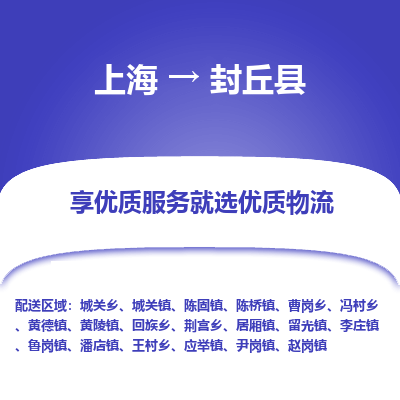 上海 → 封丘县

享优质服务就选优质物流

配送区域：城关乡、城关镇、陈固镇、陈桥镇、曹岗乡、冯村乡、黄德镇、黄陵镇、回族乡、荆宫乡、居厢镇、留光镇、李庄镇、鲁岗镇、潘店镇、王村乡、应举镇、尹岗镇、赵岗镇